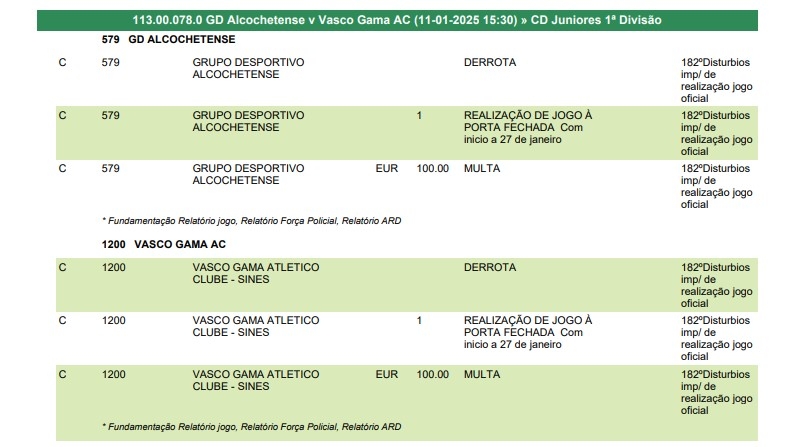 113.00.078.0 GD Alcochetense v Vasco Gama AC (11-01-2025 15:30) » CD Juniores 1ª Divisão

579 GD ALCOCHETENSE

| | | | | | | |
|---|---|---|---|---|---|---|
| C | 579 | GRUPO DESPORTIVO ALCOCHETENSE | | | DERROTA | 182ºDisturbios imp/ de realização jogo oficial |
| C | 579 | GRUPO DESPORTIVO ALCOCHETENSE | | 1 | REALIZAÇÃO DE JOGO À PORTA FECHADA Com inicio a 27 de janeiro | 182ºDisturbios imp/ de realização jogo oficial |
| C | 579 | GRUPO DESPORTIVO ALCOCHETENSE | EUR | 100.00 | MULTA | 182ºDisturbios imp/ de realização jogo oficial |

* Fundamentação Relatório jogo, Relatório Força Policial, Relatório ARD

1200 VASCO GAMA AC

| | | | | | | |
|---|---|---|---|---|---|---|
| C | 1200 | VASCO GAMA ATLETICO CLUBE - SINES | | | DERROTA | 182ºDisturbios imp/ de realização jogo oficial |
| C | 1200 | VASCO GAMA ATLETICO CLUBE - SINES | | 1 | REALIZAÇÃO DE JOGO À PORTA FECHADA Com inicio a 27 de janeiro | 182ºDisturbios imp/ de realização jogo oficial |
| C | 1200 | VASCO GAMA ATLETICO CLUBE - SINES | EUR | 100.00 | MULTA | 182ºDisturbios imp/ de realização jogo oficial |

* Fundamentação Relatório jogo, Relatório Força Policial, Relatório ARD